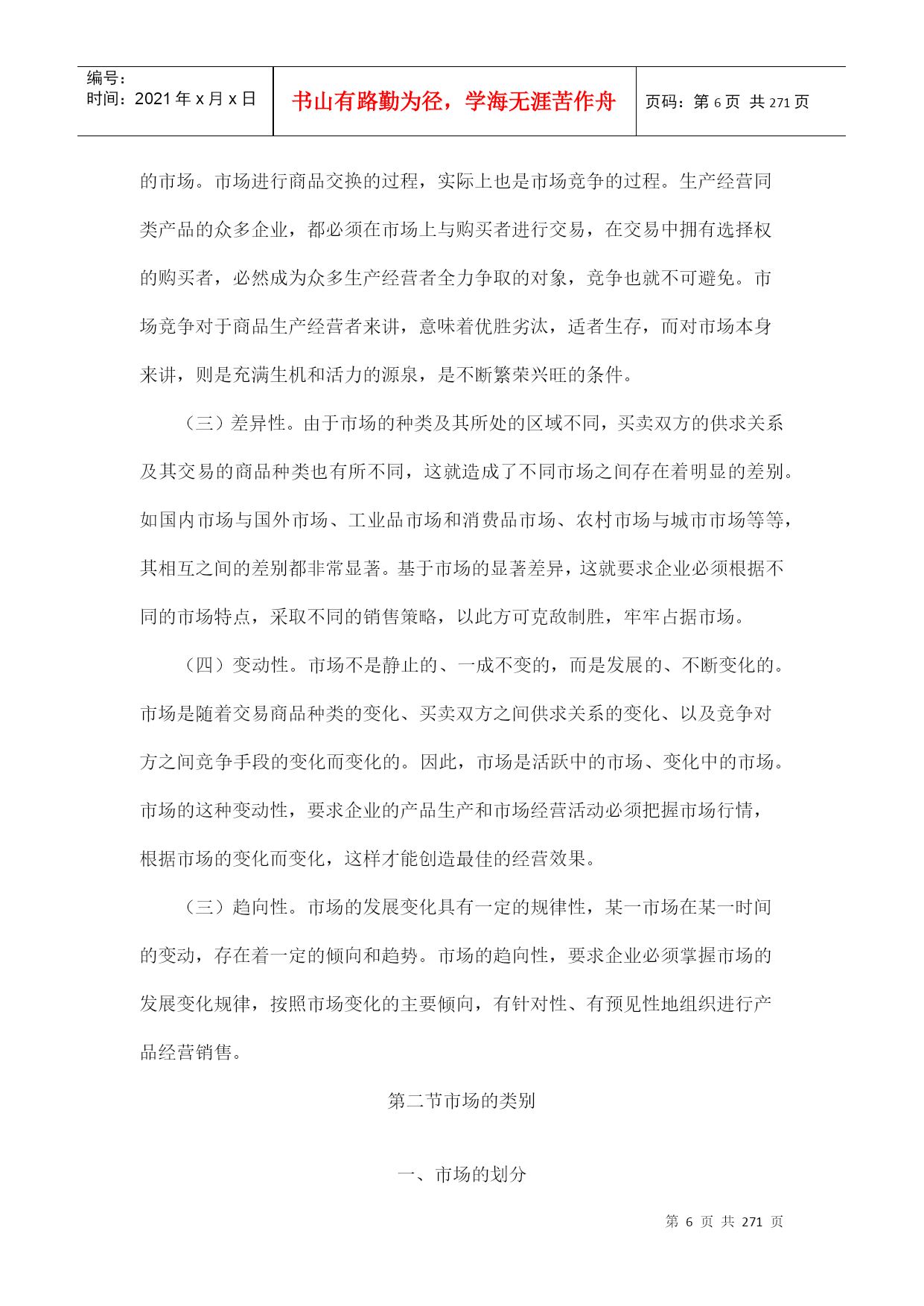 编号：
时间：2021 年 x 月 x 日

书山有路勤为径，学海无涯苦作舟

页码：第 6 页 共 271 页

的市场。市场进行商品交换的过程，实际上也是市场竞争的过程。生产经营同类产品的众多企业，都必须在市场上与购买者进行交易，在交易中拥有选择权的购买者，必然成为众多生产经营者全力争取的对象，竞争也就不可避免。市场竞争对于商品生产经营者来讲，意味着优胜劣汰，适者生存，而对市场本身来讲，则是充满生机和活力的源泉，是不断繁荣兴旺的条件。

（三）差异性。由于市场的种类及其所处的区域不同，买卖双方的供求关系及其交易的商品种类也有所不同，这就造成了不同市场之间存在着明显的差别。如国内市场与国外市场、工业品市场和消费品市场、农村市场与城市市场等等，其相互之间的差别都非常显著。基于市场的显著差异，这就要求企业必须根据不同的市场特点，采取不同的销售策略，以此方可克敌制胜，牢牢占据市场。

（四）变动性。市场不是静止的、一成不变的，而是发展的、不断变化的。市场是随着交易商品种类的变化、买卖双方之间供求关系的变化、以及竞争对方之间竞争手段的变化而变化的。因此，市场是活跃中的市场、变化中的市场。市场的这种变动性，要求企业的产品生产和市场经营活动必须把握市场行情，根据市场的变化而变化，这样才能创造最佳的经营效果。

（三）趋向性。市场的发展变化具有一定的规律性，某一市场在某一时间的变动，存在着一定的倾向和趋势。市场的趋向性，要求企业必须掌握市场的发展变化规律，按照市场变化的主要倾向，有针对性、有预见性地组织进行产品经营销售。

第二节市场的类别

一、市场的划分

第 6 页 共 271 页